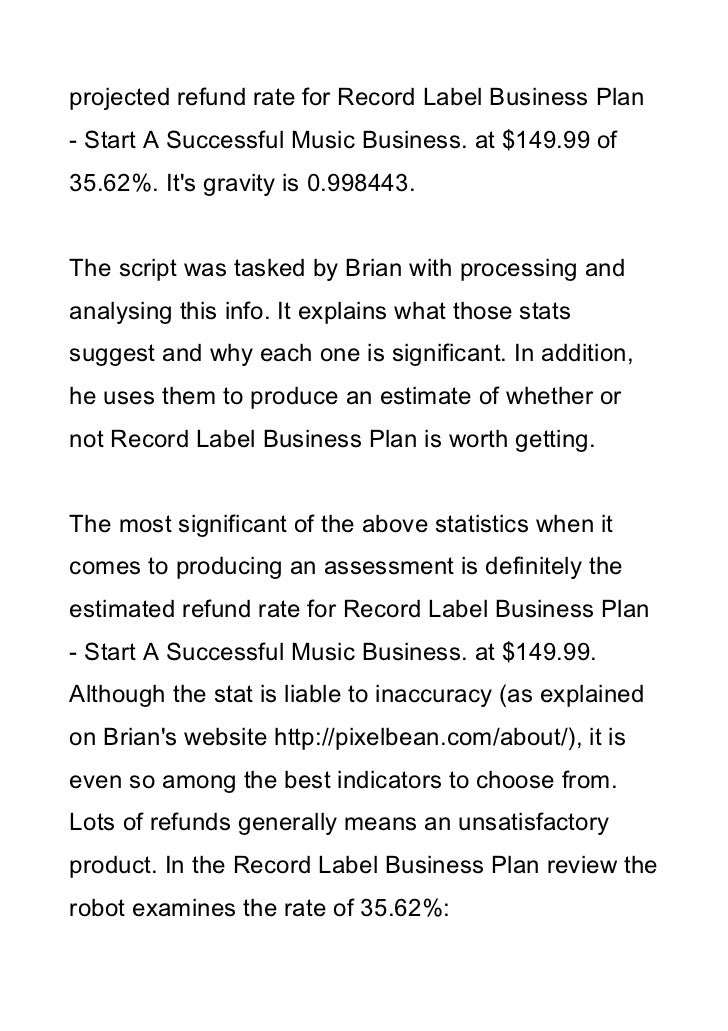 projected refund rate for Record Label Business Plan - Start A Successful Music Business. at $149.99 of 35.62%. It's gravity is 0.998443.

The script was tasked by Brian with processing and analysing this info. It explains what those stats suggest and why each one is significant. In addition, he uses them to produce an estimate of whether or not Record Label Business Plan is worth getting.

The most significant of the above statistics when it comes to producing an assessment is definitely the estimated refund rate for Record Label Business Plan - Start A Successful Music Business. at $149.99. Although the stat is liable to inaccuracy (as explained on Brian's website http://pixelbean.com/about/), it is even so among the best indicators to choose from. Lots of refunds generally means an unsatisfactory product. In the Record Label Business Plan review the robot examines the rate of 35.62%: